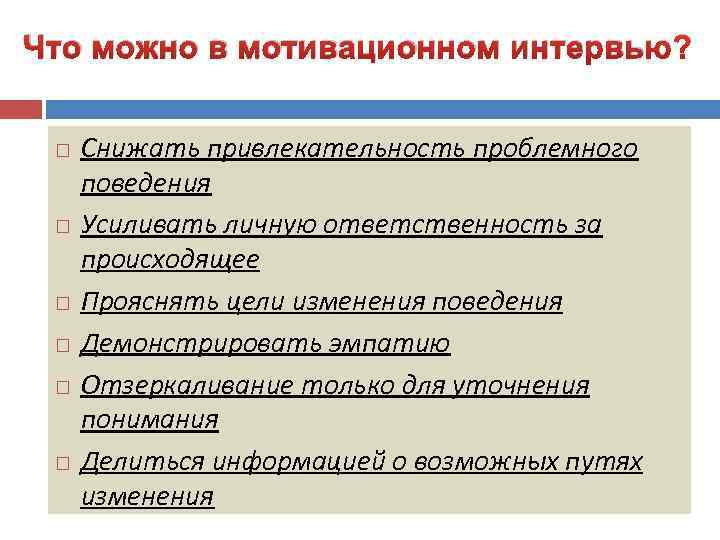 Что можно в мотивационном интервью?

□ Снижать привлекательность проблемного поведения
□ Усиливать личную ответственность за происходящее
□ Прояснять цели изменения поведения
□ Демонстрировать эмпатию
□ Отзеркаливание только для уточнения понимания
□ Делиться информацией о возможных путях изменения